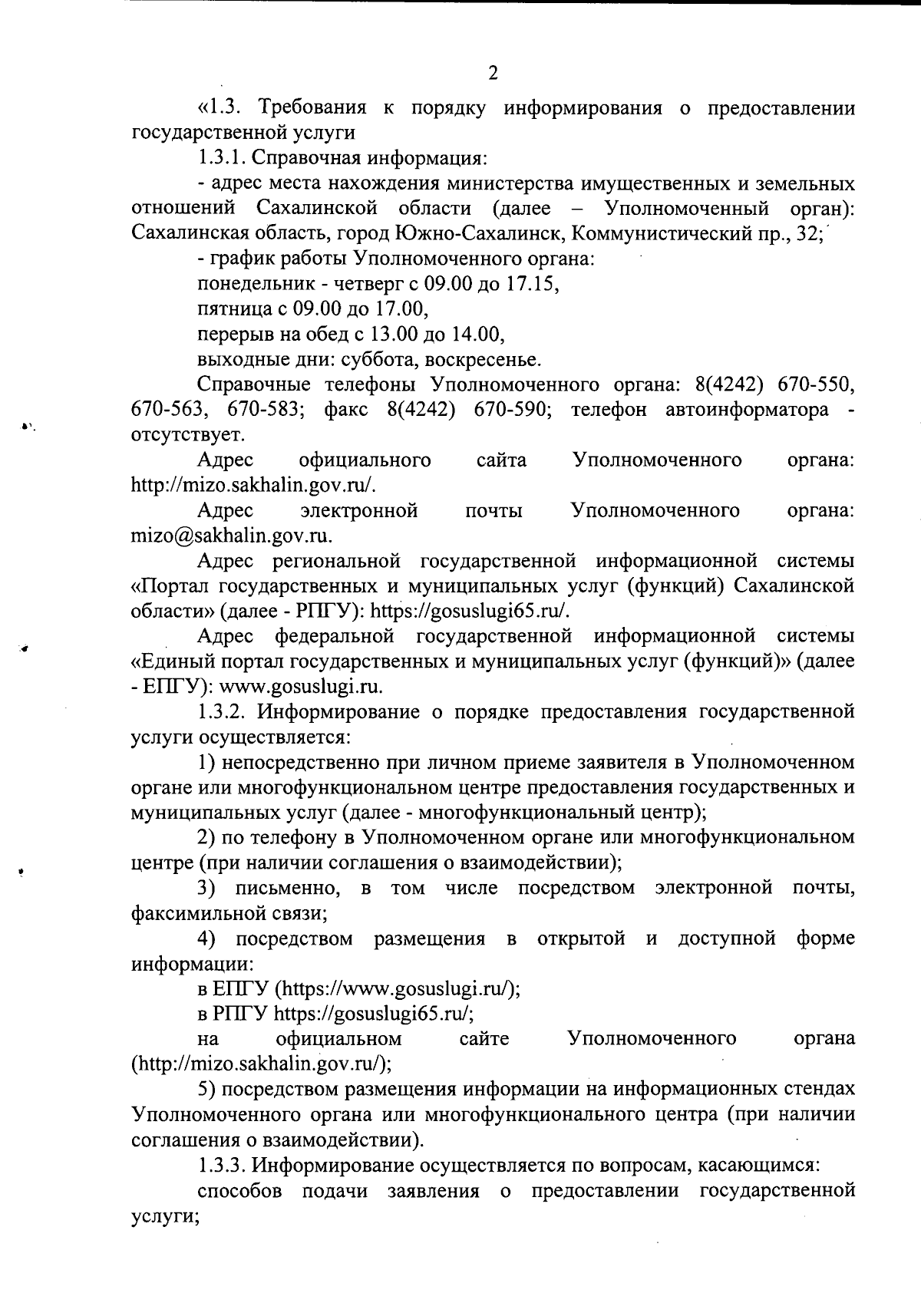 2

«1.3. Требования к порядку информирования о предоставлении государственной услуги

1.3.1. Справочная информация:

- адрес места нахождения министерства имущественных и земельных отношений Сахалинской области (далее – Уполномоченный орган): Сахалинская область, город Южно-Сахалинск, Коммунистический пр., 32;

- график работы Уполномоченного органа:

понедельник - четверг с 09.00 до 17.15,

пятница с 09.00 до 17.00,

перерыв на обед с 13.00 до 14.00,

выходные дни: суббота, воскресенье.

Справочные телефоны Уполномоченного органа: 8(4242) 670-550, 670-563, 670-583; факс 8(4242) 670-590; телефон автоинформатора - отсутствует.

Адрес официального сайта Уполномоченного органа: http://mizo.sakhalin.gov.ru/.

Адрес электронной почты Уполномоченного органа: mizo@sakhalin.gov.ru.

Адрес региональной государственной информационной системы «Портал государственных и муниципальных услуг (функций) Сахалинской области» (далее - РПГУ): https://gosuslugi65.ru/.

Адрес федеральной государственной информационной системы «Единый портал государственных и муниципальных услуг (функций)» (далее - ЕПГУ): www.gosuslugi.ru.

1.3.2. Информирование о порядке предоставления государственной услуги осуществляется:

1) непосредственно при личном приеме заявителя в Уполномоченном органе или многофункциональном центре предоставления государственных и муниципальных услуг (далее - многофункциональный центр);

2) по телефону в Уполномоченном органе или многофункциональном центре (при наличии соглашения о взаимодействии);

3) письменно, в том числе посредством электронной почты, факсимильной связи;

4) посредством размещения в открытой и доступной форме информации:

в ЕПГУ (https://www.gosuslugi.ru/);

в РПГУ https://gosuslugi65.ru/;

на официальном сайте Уполномоченного органа (http://mizo.sakhalin.gov.ru/);

5) посредством размещения информации на информационных стендах Уполномоченного органа или многофункционального центра (при наличии соглашения о взаимодействии).

1.3.3. Информирование осуществляется по вопросам, касающимся:

способов подачи заявления о предоставлении государственной услуги;